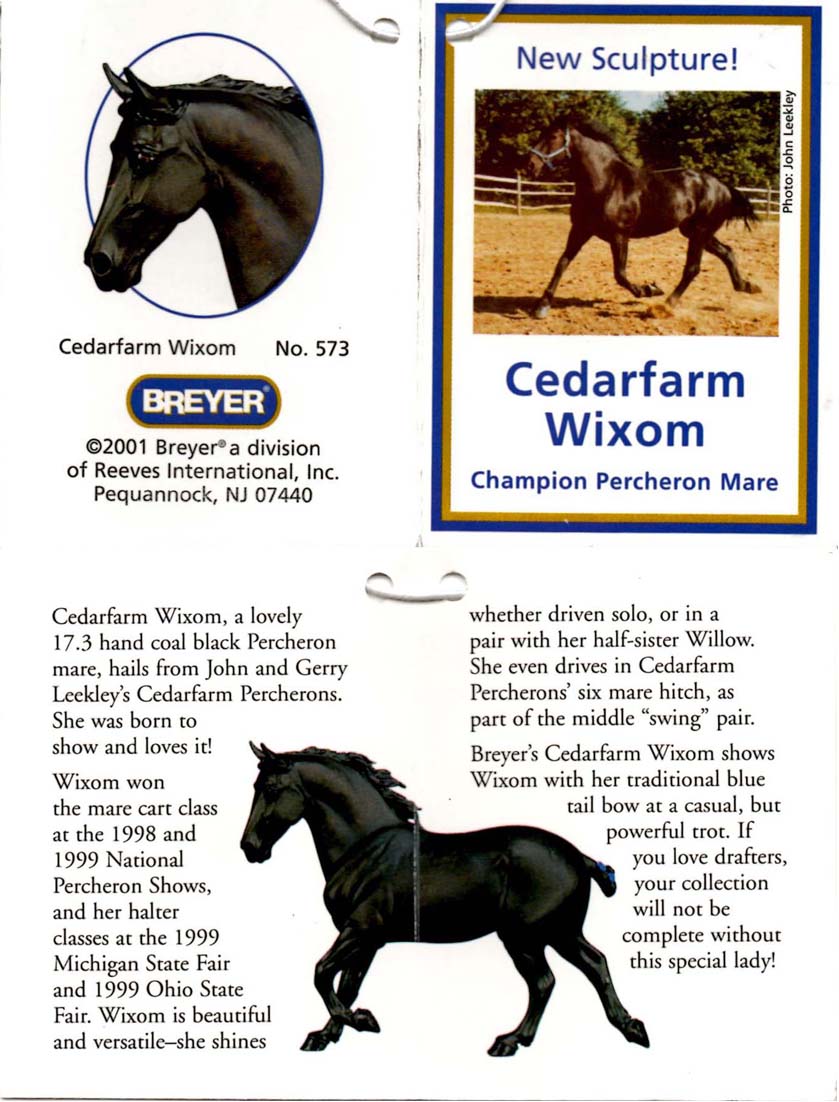 Cedarfarm Wixom No. 573

BREYER®

©2001 Breyer® a division of Reeves International, Inc. Pequannock, NJ 07440

New Sculpture!

Photo: John Leekley

Cedarfarm Wixom

Champion Percheron Mare

Cedarfarm Wixom, a lovely 17.3 hand coal black Percheron mare, hails from John and Gerry Leekley's Cedarfarm Percherons. She was born to show and loves it!

Wixom won the mare cart class at the 1998 and 1999 National Percheron Shows, and her halter classes at the 1999 Michigan State Fair and 1999 Ohio State Fair. Wixom is beautiful and versatile–she shines whether driven solo, or in a pair with her half-sister Willow. She even drives in Cedarfarm Percherons' six mare hitch, as part of the middle "swing" pair.

Breyer's Cedarfarm Wixom shows Wixom with her traditional blue tail bow at a casual, but powerful trot. If you love drafters, your collection will not be complete without this special lady!